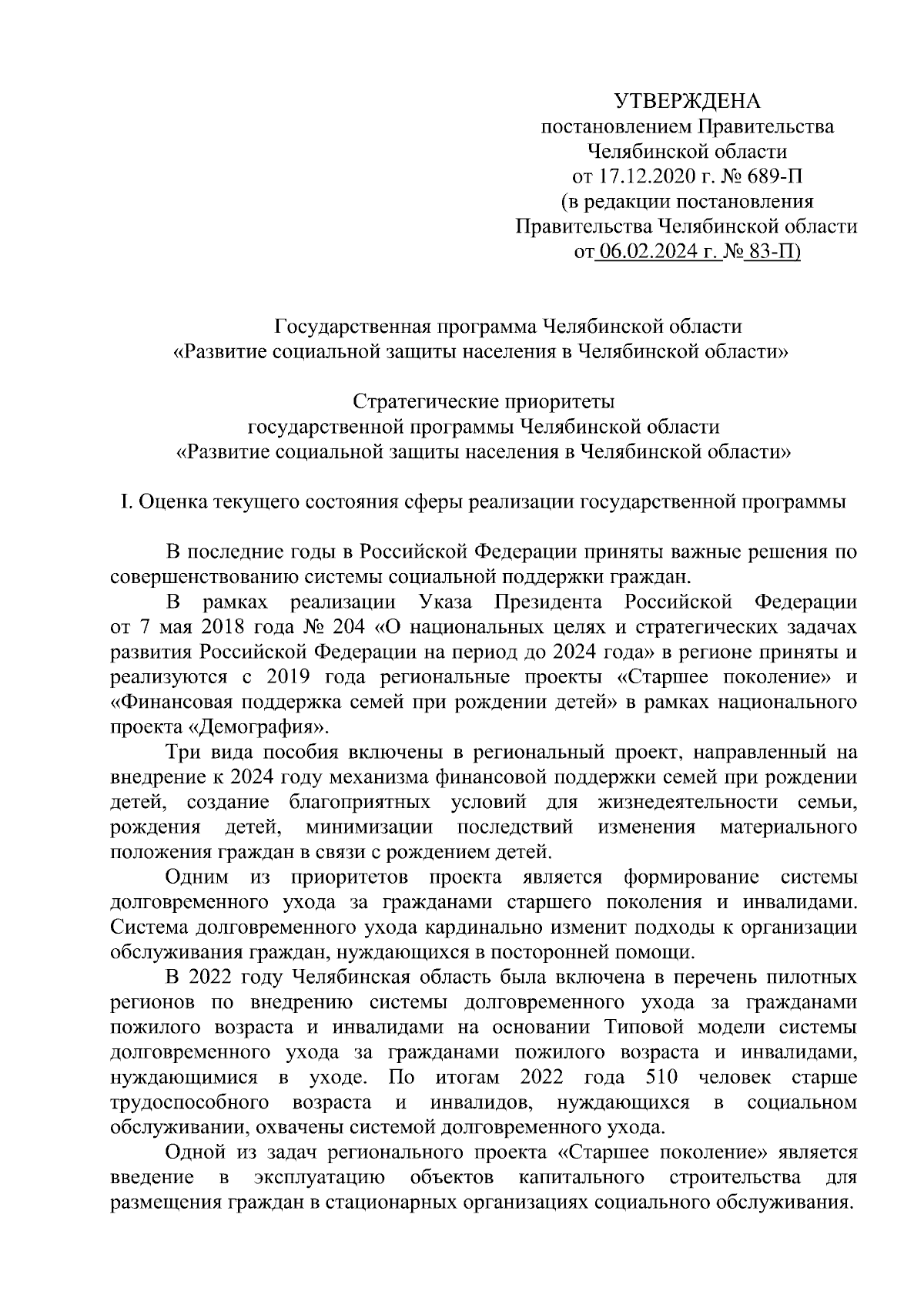 УТВЕРЖДЕНА
постановлением Правительства
Челябинской области
от 17.12.2020 г. № 689-П
(в редакции постановления
Правительства Челябинской области
от 06.02.2024 г. № 83-П)

Государственная программа Челябинской области
«Развитие социальной защиты населения в Челябинской области»

Стратегические приоритеты
государственной программы Челябинской области
«Развитие социальной защиты населения в Челябинской области»

I. Оценка текущего состояния сферы реализации государственной программы

В последние годы в Российской Федерации приняты важные решения по совершенствованию системы социальной поддержки граждан.

В рамках реализации Указа Президента Российской Федерации от 7 мая 2018 года № 204 «О национальных целях и стратегических задачах развития Российской Федерации на период до 2024 года» в регионе приняты и реализуются с 2019 года региональные проекты «Старшее поколение» и «Финансовая поддержка семей при рождении детей» в рамках национального проекта «Демография».

Три вида пособия включены в региональный проект, направленный на внедрение к 2024 году механизма финансовой поддержки семей при рождении детей, создание благоприятных условий для жизнедеятельности семьи, рождения детей, минимизации последствий изменения материального положения граждан в связи с рождением детей.

Одним из приоритетов проекта является формирование системы долговременного ухода за гражданами старшего поколения и инвалидами. Система долговременного ухода кардинально изменит подходы к организации обслуживания граждан, нуждающихся в посторонней помощи.

В 2022 году Челябинская область была включена в перечень пилотных регионов по внедрению системы долговременного ухода за гражданами пожилого возраста и инвалидами на основании Типовой модели системы долговременного ухода за гражданами пожилого возраста и инвалидами, нуждающимися в уходе. По итогам 2022 года 510 человек старше трудоспособного возраста и инвалидов, нуждающихся в социальном обслуживании, охвачены системой долговременного ухода.

Одной из задач регионального проекта «Старшее поколение» является введение в эксплуатацию объектов капитального строительства для размещения граждан в стационарных организациях социального обслуживания.